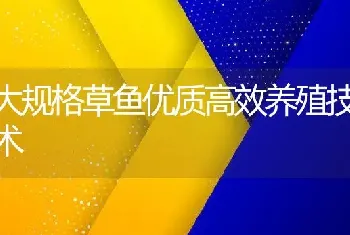 大规格草鱼优质高效养殖技术